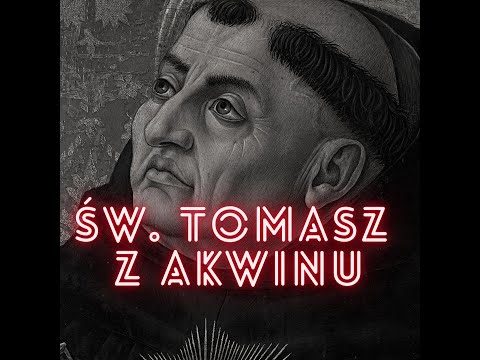 ŚW. TOMASZ
Z AKWINU